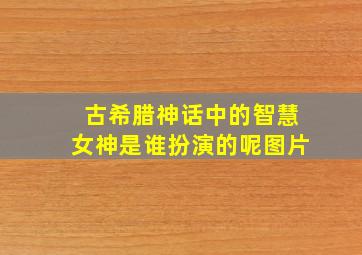 古希腊神话中的智慧女神是谁扮演的呢图片